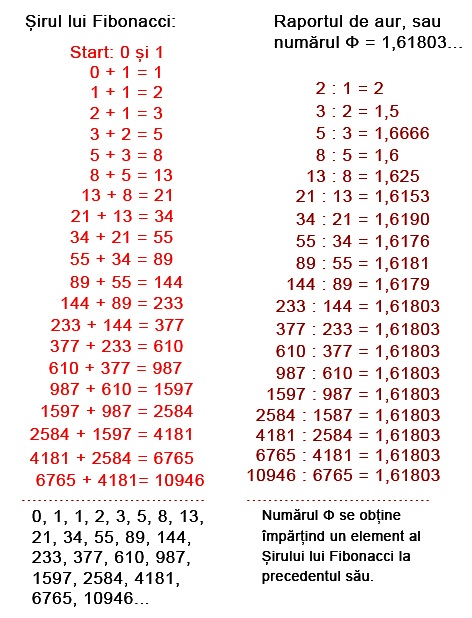 Șirul lui Fibonacci:

Start: 0 și 1
0 + 1 = 1
1 + 1 = 2
2 + 1 = 3
3 + 2 = 5
5 + 3 = 8
8 + 5 = 13
13 + 8 = 21
21 + 13 = 34
34 + 21 = 55
55 + 34 = 89
89 + 55 = 144
144 + 89 = 233
233 + 144 = 377
377 + 233 = 610
610 + 377 = 987
987 + 610 = 1597
1597 + 987 = 2584
2584 + 1597 = 4181
4181 + 2584 = 6765
6765 + 4181= 10946

0, 1, 1, 2, 3, 5, 8, 13, 21, 34, 55, 89, 144, 233, 377, 610, 987, 1597, 2584, 4181, 6765, 10946...

Raportul de aur, sau numărul Φ = 1,61803...

2 : 1 = 2
3 : 2 = 1,5
5 : 3 = 1,6666
8 : 5 = 1,6
13 : 8 = 1,625
21 : 13 = 1,6153
34 : 21 = 1,6190
55 : 34 = 1,6176
89 : 55 = 1,6181
144 : 89 = 1,6179
233 : 144 = 1,61803
377 : 233 = 1,61803
610 : 377 = 1,61803
987 : 610 = 1,61803
1597 : 987 = 1,61803
2584 : 1587 = 1,61803
4181 : 2584 = 1,61803
6765 : 4181 = 1,61803
10946 : 6765 = 1,61803

Numărul Φ se obține împărțind un element al Șirului lui Fibonacci la precedentul său.